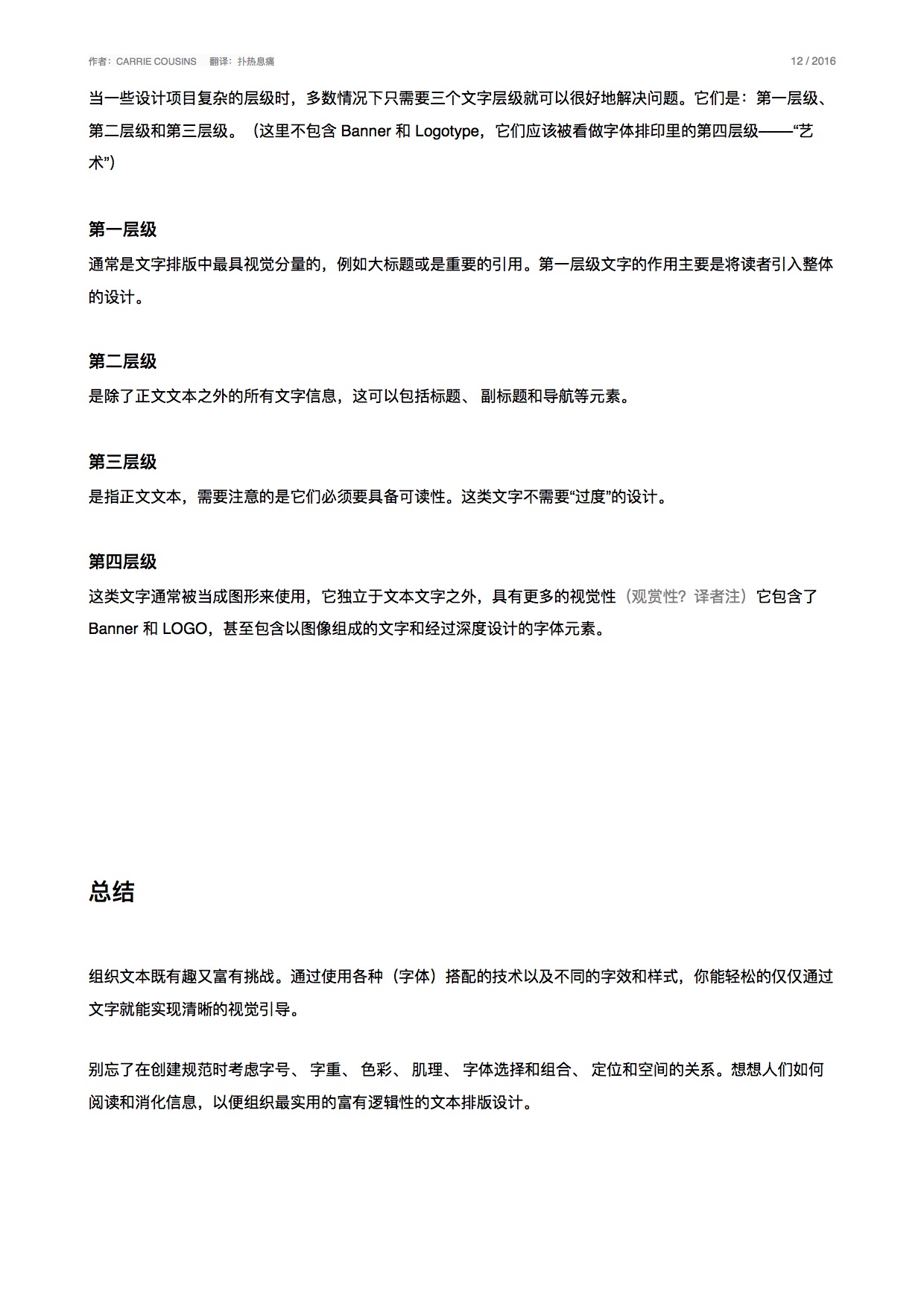 作者：CARRIE COUSINS　翻译：扑热息痛　12 / 2016

当一些设计项目复杂的层级时，多数情况下只需要三个文字层级就可以很好地解决问题。它们是：第一层级、第二层级和第三层级。（这里不包含 Banner 和 Logotype，它们应该被看做字体排印里的第四层级——“艺术”）

第一层级

通常是文字排版中最具视觉分量的，例如大标题或是重要的引用。第一层级文字的作用主要是将读者引入整体的设计。

第二层级

是除了正文文本之外的所有文字信息，这可以包括标题、 副标题和导航等元素。

第三层级

是指正文文本，需要注意的是它们必须要具备可读性。这类文字不需要“过度”的设计。

第四层级

这类文字通常被当成图形来使用，它独立于文本文字之外，具有更多的视觉性（观赏性？译者注）它包含了 Banner 和 LOGO，甚至包含以图像组成的文字和经过深度设计的字体元素。

总结

组织文本既有趣又富有挑战。通过使用各种（字体）搭配的技术以及不同的字效和样式，你能轻松的仅仅通过文字就能实现清晰的视觉引导。

别忘了在创建规范时考虑字号、 字重、 色彩、 肌理、 字体选择和组合、 定位和空间的关系。想想人们如何阅读和消化信息，以便组织最实用的富有逻辑性的文本排版设计。